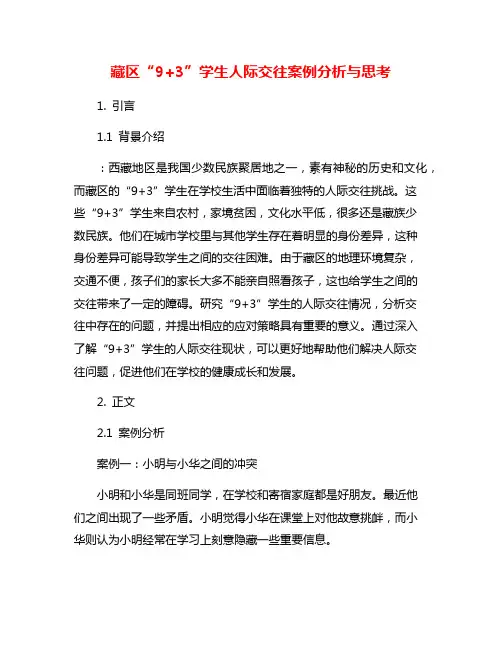 藏区“9+3”学生人际交往案例分析与思考

1. 引言

1.1 背景介绍

：西藏地区是我国少数民族聚居地之一，素有神秘的历史和文化，而藏区的“9+3”学生在学校生活中面临着独特的人际交往挑战。这些“9+3”学生来自农村，家境贫困，文化水平低，很多还是藏族少数民族。他们在城市学校里与其他学生存在着明显的身份差异，这种身份差异可能导致学生之间的交往困难。由于藏区的地理环境复杂，交通不便，孩子们的家长大多不能亲自照看孩子，这也给学生之间的交往带来了一定的障碍。研究“9+3”学生的人际交往情况，分析交往中存在的问题，并提出相应的应对策略具有重要的意义。通过深入了解“9+3”学生的人际交往现状，可以更好地帮助他们解决人际交往问题，促进他们在学校的健康成长和发展。

2. 正文

2.1 案例分析

案例一：小明与小华之间的冲突

小明和小华是同班同学，在学校和寄宿家庭都是好朋友。最近他们之间出现了一些矛盾。小明觉得小华在课堂上对他故意挑衅，而小华则认为小明经常在学习上刻意隐藏一些重要信息。